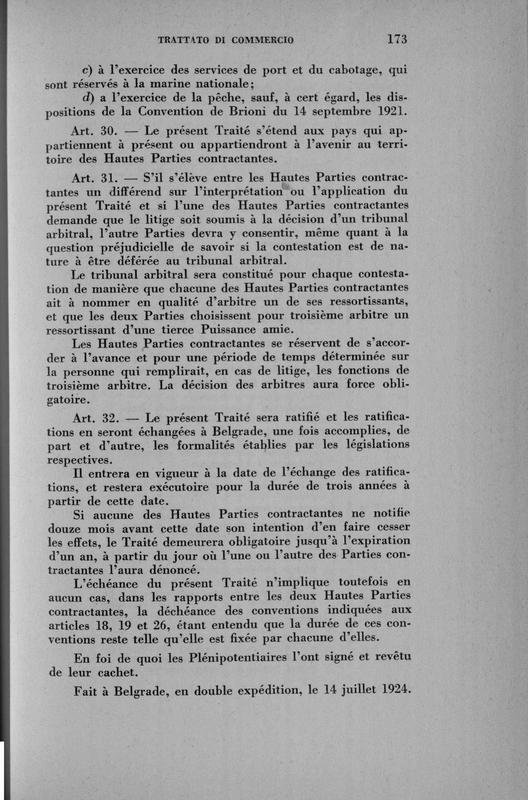 TRATTATO DI COMMERCIO 173

c) à l'exercice des services de port et du cabotage, qui sont réservés à la marine nationale;

d) a l'exercice de la pêche, sauf, à cert égard, les dispositions de la Convention de Brioni du 14 septembre 1921.

Art. 30. — Le présent Traité s'étend aux pays qui appartiennent à présent ou appartiendront à l'avenir au territoire des Hautes Parties contractantes.

Art. 31. — S'il s'élève entre les Hautes Parties contractantes un différend sur l'interprétation ou l'application du présent Traité et si l'une des Hautes Parties contractantes demande que le litige soit soumis à la décision d'un tribunal arbitral, l'autre Parties devra y consentir, même quant à la question préjudicielle de savoir si la contestation est de nature à être déférée au tribunal arbitral.

Le tribunal arbitral sera constitué pour chaque contestation de manière que chacune des Hautes Parties contractantes ait à nommer en qualité d'arbitre un de ses ressortissants, et que les deux Parties choisissent pour troisième arbitre un ressortissant d'une tierce Puissance amie.

Les Hautes Parties contractantes se réservent de s'accorder à l'avance et pour une période de temps déterminée sur la personne qui remplirait, en cas de litige, les fonctions de troisième arbitre. La décision des arbitres aura force obligatoire.

Art. 32. — Le présent Traité sera ratifié et les ratifications en seront échangées à Belgrade, une fois accomplies, de part et d'autre, les formalités établies par les législations respectives.

Il entrera en vigueur à la date de l'échange des ratifications, et restera exécutoire pour la durée de trois années à partir de cette date.

Si aucune des Hautes Parties contractantes ne notifie douze mois avant cette date son intention d'en faire cesser les effets, le Traité demeurera obligatoire jusqu'à l'expiration d'un an, à partir du jour où l'une ou l'autre des Parties contractantes l'aura dénoncé.

L'échéance du présent Traité n'implique toutefois en aucun cas, dans les rapports entre les deux Hautes Parties contractantes, la déchéance des conventions indiquées aux articles 18, 19 et 26, étant entendu que la durée de ces conventions reste telle qu'elle est fixée par chacune d'elles.

En foi de quoi les Plénipotentiaires l'ont signé et revêtu de leur cachet.

Fait à Belgrade, en double expédition, le 14 juillet 1924.